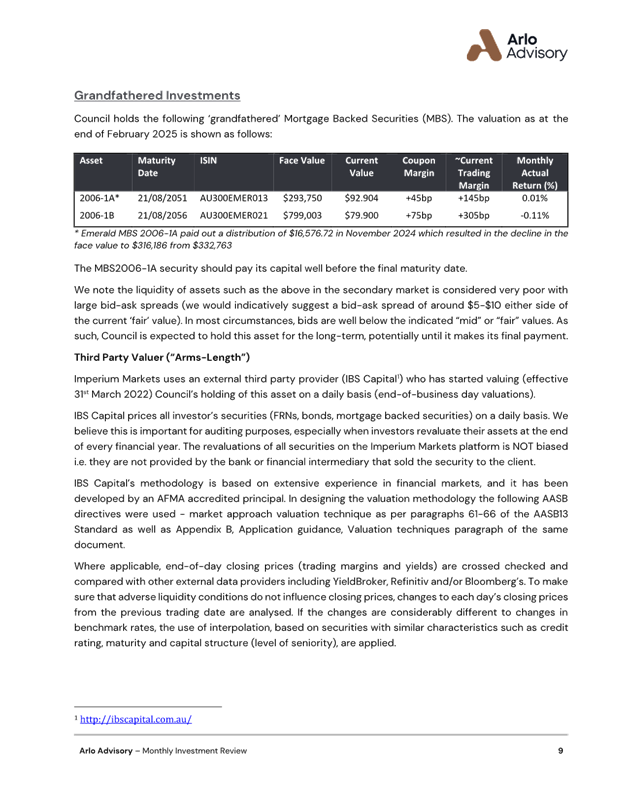 Arlo Advisory

Grandfathered Investments

Council holds the following 'grandfathered' Mortgage Backed Securities (MBS). The valuation as at the end of February 2025 is shown as follows:

| Asset | Maturity Date | ISIN | Face Value | Current Value | Coupon Margin | ~Current Trading Margin | Monthly Actual Return (%) |
|---|---|---|---|---|---|---|---|
| 2006-1A* | 21/08/2051 | AU300EMER013 | $293,750 | $92.904 | +45bp | +145bp | 0.01% |
| 2006-1B | 21/08/2056 | AU300EMER021 | $799,003 | $79.900 | +75bp | +305bp | -0.11% |

* Emerald MBS 2006-1A paid out a distribution of $16,576.72 in November 2024 which resulted in the decline in the face value to $316,186 from $332,763

The MBS2006-1A security should pay its capital well before the final maturity date.

We note the liquidity of assets such as the above in the secondary market is considered very poor with large bid-ask spreads (we would indicatively suggest a bid-ask spread of around $5-$10 either side of the current 'fair' value). In most circumstances, bids are well below the indicated "mid" or "fair" values. As such, Council is expected to hold this asset for the long-term, potentially until it makes its final payment.

Third Party Valuer ("Arms-Length")

Imperium Markets uses an external third party provider (IBS Capital$^1$) who has started valuing (effective 31$^{st}$ March 2022) Council's holding of this asset on a daily basis (end-of-business day valuations).

IBS Capital prices all investor's securities (FRNs, bonds, mortgage backed securities) on a daily basis. We believe this is important for auditing purposes, especially when investors revaluate their assets at the end of every financial year. The revaluations of all securities on the Imperium Markets platform is NOT biased i.e. they are not provided by the bank or financial intermediary that sold the security to the client.

IBS Capital's methodology is based on extensive experience in financial markets, and it has been developed by an AFMA accredited principal. In designing the valuation methodology the following AASB directives were used - market approach valuation technique as per paragraphs 61-66 of the AASB13 Standard as well as Appendix B, Application guidance, Valuation techniques paragraph of the same document.

Where applicable, end-of-day closing prices (trading margins and yields) are crossed checked and compared with other external data providers including YieldBroker, Refinitiv and/or Bloomberg's. To make sure that adverse liquidity conditions do not influence closing prices, changes to each day's closing prices from the previous trading date are analysed. If the changes are considerably different to changes in benchmark rates, the use of interpolation, based on securities with similar characteristics such as credit rating, maturity and capital structure (level of seniority), are applied.

$^1$ http://ibscapital.com.au/

Arlo Advisory – Monthly Investment Review 9